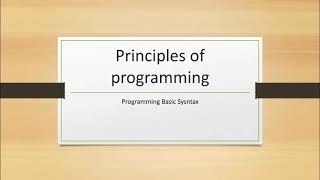 Principles of programming

Programming Basic Sysntax